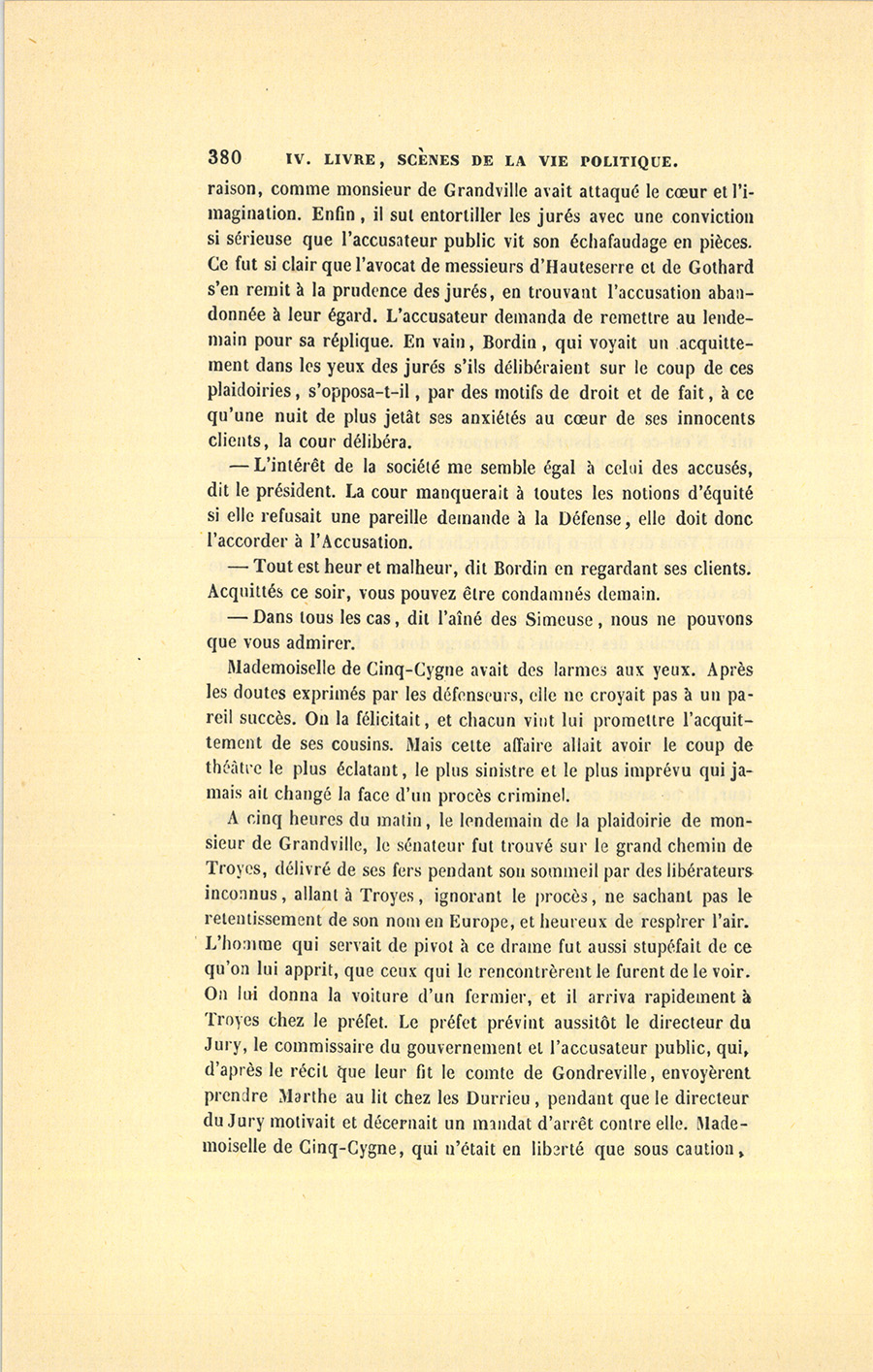 380 IV. LIVRE, SCÈNES DE LA VIE POLITIQUE.

raison, comme monsieur de Grandville avait attaqué le cœur et l'imagination. Enfin, il sut entortiller les jurés avec une conviction si sérieuse que l'accusateur public vit son échafaudage en pièces. Ce fut si clair que l'avocat de messieurs d'Hauteserre et de Gothard s'en remit à la prudence des jurés, en trouvant l'accusation abandonnée à leur égard. L'accusateur demanda de remettre au lendemain pour sa réplique. En vain, Bordin, qui voyait un acquittement dans les yeux des jurés s'ils délibéraient sur le coup de ces plaidoiries, s'opposa-t-il, par des motifs de droit et de fait, à ce qu'une nuit de plus jetât ses anxiétés au cœur de ses innocents clients, la cour délibéra.

— L'intérêt de la société me semble égal à celui des accusés, dit le président. La cour manquerait à toutes les notions d'équité si elle refusait une pareille demande à la Défense, elle doit donc l'accorder à l'Accusation.

— Tout est heur et malheur, dit Bordin en regardant ses clients. Acquittés ce soir, vous pouvez être condamnés demain.

— Dans tous les cas, dit l'aîné des Simeuse, nous ne pouvons que vous admirer.

Mademoiselle de Cinq-Cygne avait des larmes aux yeux. Après les doutes exprimés par les défenseurs, elle ne croyait pas à un pareil succès. On la félicitait, et chacun vint lui promettre l'acquittement de ses cousins. Mais cette affaire allait avoir le coup de théâtre le plus éclatant, le plus sinistre et le plus imprévu qui jamais ait changé la face d'un procès criminel.

A cinq heures du matin, le lendemain de la plaidoirie de monsieur de Grandville, le sénateur fut trouvé sur le grand chemin de Troyes, délivré de ses fers pendant son sommeil par des libérateurs inconnus, allant à Troyes, ignorant le procès, ne sachant pas le retentissement de son nom en Europe, et heureux de respirer l'air. L'homme qui servait de pivot à ce drame fut aussi stupéfait de ce qu'on lui apprit, que ceux qui le rencontrèrent le furent de le voir. On lui donna la voiture d'un fermier, et il arriva rapidement à Troyes chez le préfet. Le préfet prévint aussitôt le directeur du Jury, le commissaire du gouvernement et l'accusateur public, qui, d'après le récit que leur fit le comte de Gondreville, envoyèrent prendre Marthe au lit chez les Durrieu, pendant que le directeur du Jury motivait et décernait un mandat d'arrêt contre elle. Mademoiselle de Cinq-Cygne, qui n'était en liberté que sous caution,